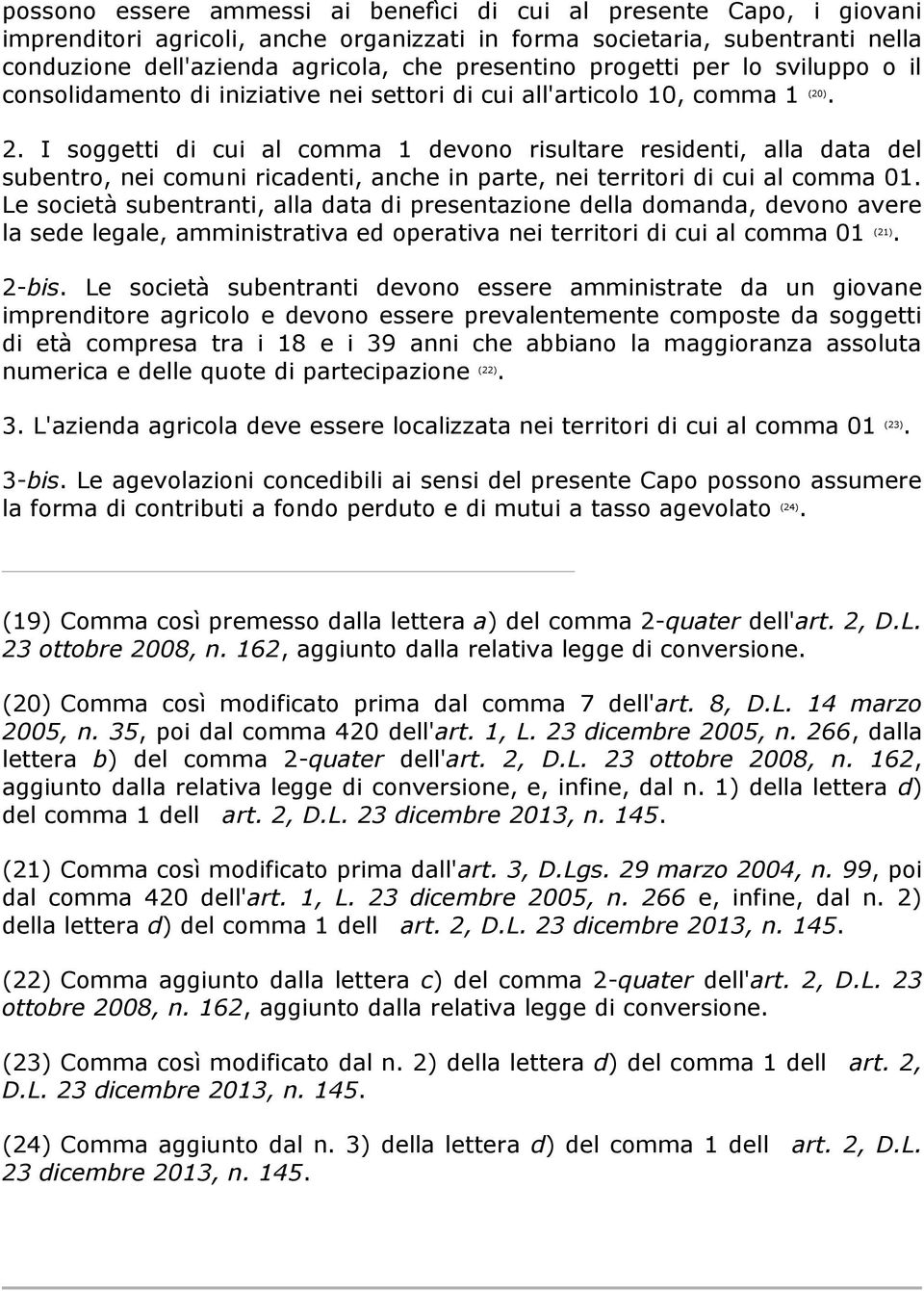 possono essere ammessi ai benefìci di cui al presente Capo, i giovani imprenditori agricoli, anche organizzati in forma societaria, subentranti nella conduzione dell'azienda agricola, che presentino progetti per lo sviluppo o il consolidamento di iniziative nei settori di cui all'articolo 10, comma 1 (20).

2. I soggetti di cui al comma 1 devono risultare residenti, alla data del subentro, nei comuni ricadenti, anche in parte, nei territori di cui al comma 01. Le società subentranti, alla data di presentazione della domanda, devono avere la sede legale, amministrativa ed operativa nei territori di cui al comma 01 (21).

2-bis. Le società subentranti devono essere amministrate da un giovane imprenditore agricolo e devono essere prevalentemente composte da soggetti di età compresa tra i 18 e i 39 anni che abbiano la maggioranza assoluta numerica e delle quote di partecipazione (22).

3. L'azienda agricola deve essere localizzata nei territori di cui al comma 01 (23).

3-bis. Le agevolazioni concedibili ai sensi del presente Capo possono assumere la forma di contributi a fondo perduto e di mutui a tasso agevolato (24).

(19) Comma così premesso dalla lettera a) del comma 2-quater dell'art. 2, D.L. 23 ottobre 2008, n. 162, aggiunto dalla relativa legge di conversione.

(20) Comma così modificato prima dal comma 7 dell'art. 8, D.L. 14 marzo 2005, n. 35, poi dal comma 420 dell'art. 1, L. 23 dicembre 2005, n. 266, dalla lettera b) del comma 2-quater dell'art. 2, D.L. 23 ottobre 2008, n. 162, aggiunto dalla relativa legge di conversione, e, infine, dal n. 1) della lettera d) del comma 1 dell art. 2, D.L. 23 dicembre 2013, n. 145.

(21) Comma così modificato prima dall'art. 3, D.Lgs. 29 marzo 2004, n. 99, poi dal comma 420 dell'art. 1, L. 23 dicembre 2005, n. 266 e, infine, dal n. 2) della lettera d) del comma 1 dell art. 2, D.L. 23 dicembre 2013, n. 145.

(22) Comma aggiunto dalla lettera c) del comma 2-quater dell'art. 2, D.L. 23 ottobre 2008, n. 162, aggiunto dalla relativa legge di conversione.

(23) Comma così modificato dal n. 2) della lettera d) del comma 1 dell art. 2, D.L. 23 dicembre 2013, n. 145.

(24) Comma aggiunto dal n. 3) della lettera d) del comma 1 dell art. 2, D.L. 23 dicembre 2013, n. 145.